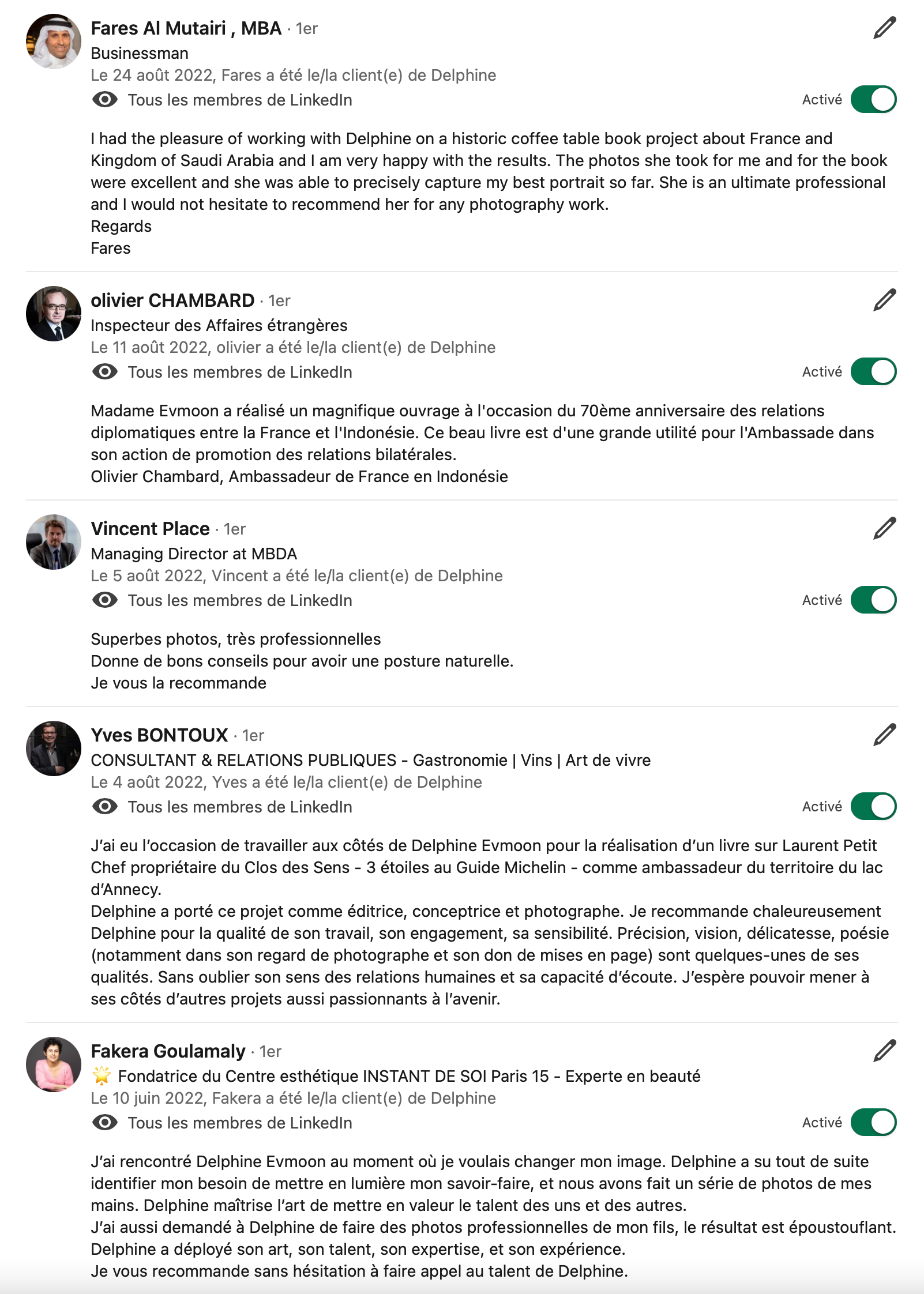 Fares Al Mutairi , MBA · 1er
Businessman
Le 24 août 2022, Fares a été le/la client(e) de Delphine
Tous les membres de LinkedIn
Activé

I had the pleasure of working with Delphine on a historic coffee table book project about France and Kingdom of Saudi Arabia and I am very happy with the results. The photos she took for me and for the book were excellent and she was able to precisely capture my best portrait so far. She is an ultimate professional and I would not hesitate to recommend her for any photography work.
Regards
Fares

olivier CHAMBARD · 1er
Inspecteur des Affaires étrangères
Le 11 août 2022, olivier a été le/la client(e) de Delphine
Tous les membres de LinkedIn
Activé

Madame Evmoon a réalisé un magnifique ouvrage à l'occasion du 70ème anniversaire des relations diplomatiques entre la France et l'Indonésie. Ce beau livre est d'une grande utilité pour l'Ambassade dans son action de promotion des relations bilatérales.
Olivier Chambard, Ambassadeur de France en Indonésie

Vincent Place · 1er
Managing Director at MBDA
Le 5 août 2022, Vincent a été le/la client(e) de Delphine
Tous les membres de LinkedIn
Activé

Superbes photos, très professionnelles
Donne de bons conseils pour avoir une posture naturelle.
Je vous la recommande

Yves BONTOUX · 1er
CONSULTANT & RELATIONS PUBLIQUES - Gastronomie | Vins | Art de vivre
Le 4 août 2022, Yves a été le/la client(e) de Delphine
Tous les membres de LinkedIn
Activé

J'ai eu l'occasion de travailler aux côtés de Delphine Evmoon pour la réalisation d'un livre sur Laurent Petit Chef propriétaire du Clos des Sens - 3 étoiles au Guide Michelin - comme ambassadeur du territoire du lac d'Annecy.
Delphine a porté ce projet comme éditrice, conceptrice et photographe. Je recommande chaleureusement Delphine pour la qualité de son travail, son engagement, sa sensibilité. Précision, vision, délicatesse, poésie (notamment dans son regard de photographe et son don de mises en page) sont quelques-unes de ses qualités. Sans oublier son sens des relations humaines et sa capacité d'écoute. J'espère pouvoir mener à ses côtés d'autres projets aussi passionnants à l'avenir.

Fakera Goulamaly · 1er
Fondatrice du Centre esthétique INSTANT DE SOI Paris 15 - Experte en beauté
Le 10 juin 2022, Fakera a été le/la client(e) de Delphine
Tous les membres de LinkedIn
Activé

J'ai rencontré Delphine Evmoon au moment où je voulais changer mon image. Delphine a su tout de suite identifier mon besoin de mettre en lumière mon savoir-faire, et nous avons fait un série de photos de mes mains. Delphine maîtrise l'art de mettre en valeur le talent des uns et des autres.
J'ai aussi demandé à Delphine de faire des photos professionnelles de mon fils, le résultat est époustouflant.
Delphine a déployé son art, son talent, son expertise, et son expérience.
Je vous recommande sans hésitation à faire appel au talent de Delphine.